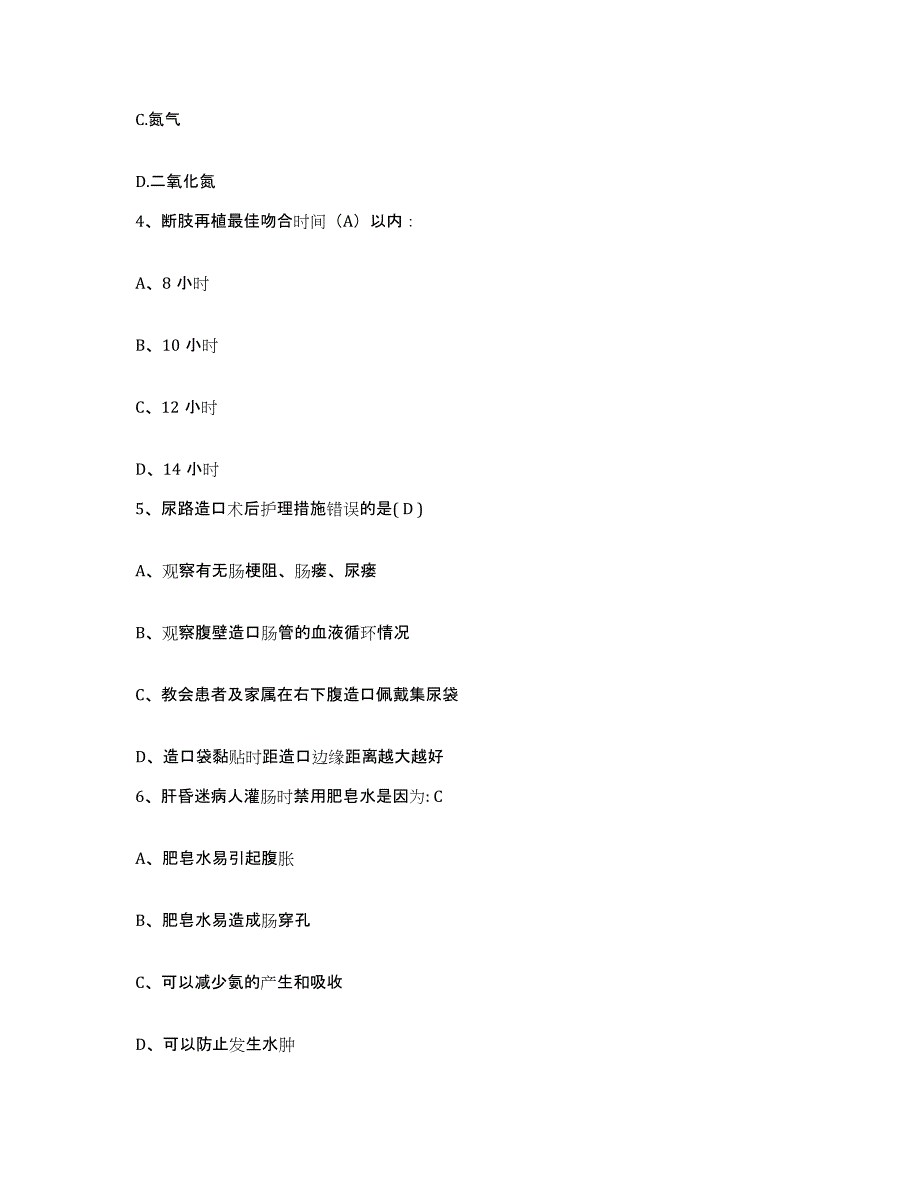 C.氮气

D.二氧化氮

4、断肢再植最佳吻合时间（A）以内：

A、8 小时

B、10 小时

C、12 小时

D、14 小时

5、尿路造口术后护理措施错误的是( D )

A、观察有无肠梗阻、肠瘘、尿瘘

B、观察腹壁造口肠管的血液循环情况

C、教会患者及家属在右下腹造口佩戴集尿袋

D、造口袋黏贴时距造口边缘距离越大越好

6、肝昏迷病人灌肠时禁用肥皂水是因为: C

A、肥皂水易引起腹胀

B、肥皂水易造成肠穿孔

C、可以减少氨的产生和吸收

D、可以防止发生水肿